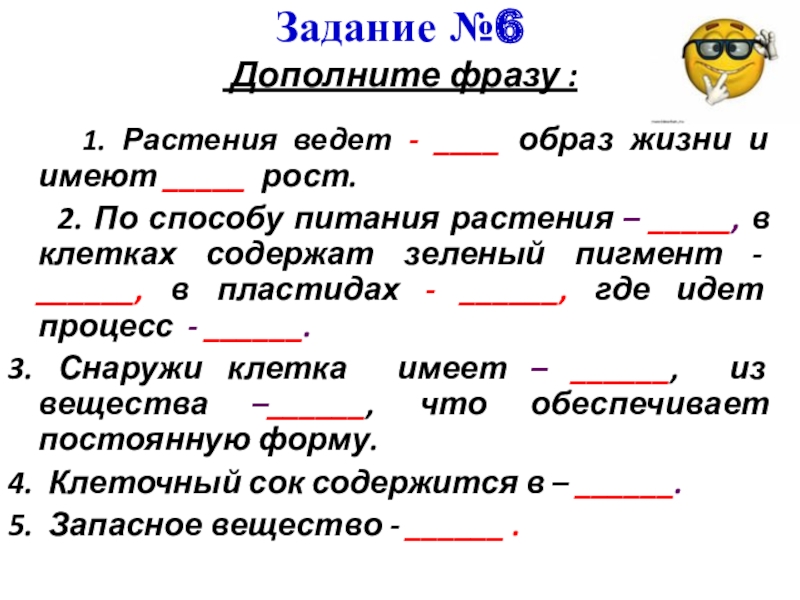 Задание №6

Дополните фразу :

1. Растения ведет - ____ образ жизни и имеют _____ рост.

2. По способу питания растения – _____, в клетках содержат зеленый пигмент - ______, в пластидах - ______, где идет процесс - ______.

3. Снаружи клетка имеет – ______, из вещества –______, что обеспечивает постоянную форму.

4. Клеточный сок содержится в – ______.

5. Запасное вещество - ______ .